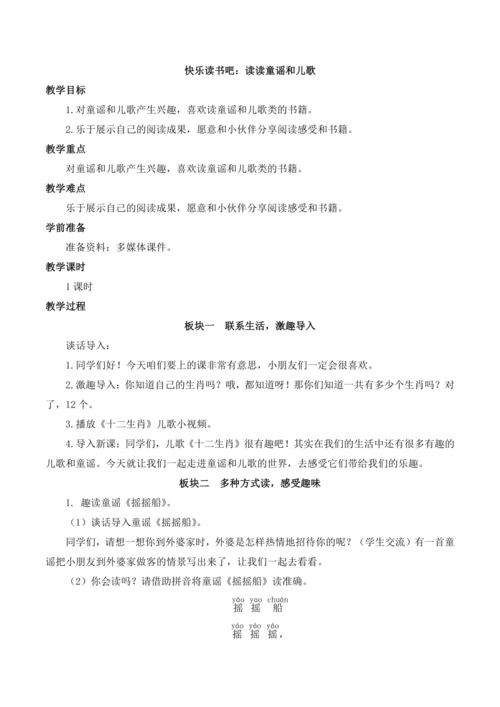 快乐读书吧：读读童谣和儿歌

教学目标

1. 对童谣和儿歌产生兴趣，喜欢读童谣和儿歌类的书籍。

2. 乐于展示自己的阅读成果，愿意和小伙伴分享阅读感受和书籍。

教学重点

对童谣和儿歌产生兴趣，喜欢读童谣和儿歌类的书籍。

教学难点

乐于展示自己的阅读成果，愿意和小伙伴分享阅读感受和书籍。

学前准备

准备资料：多媒体课件。

教学课时

1 课时

教学过程

板块一　联系生活，激趣导入

谈话导入：

1. 同学们好！今天咱们要上的课非常有意思，小朋友们一定会很喜欢。

2. 激趣导入：你知道自己的生肖吗？哦，都知道呀！那你们知道一共有多少个生肖吗？对了，12 个。

3. 播放《十二生肖》儿歌小视频。

4. 导入新课：同学们，儿歌《十二生肖》很有趣吧！其实在我们的生活中还有很多有趣的儿歌和童谣。今天就让我们一起走进童谣和儿歌的世界，去感受它们带给我们的乐趣。

板块二　多种方式读，感受趣味

1. 趣读童谣《摇摇船》。

（1）谈话导入童谣《摇摇船》。

同学们，请想一想你到外婆家时，外婆是怎样热情地招待你的呢？（学生交流）有一首童谣把小朋友到外婆家做客的情景写出来了，让我们一起去看看。

（2）你会读吗？请借助拼音将童谣《摇摇船》读准确。

yáo yao chuán
摇 摇 船

yáo yáo yáo
摇 摇 摇，